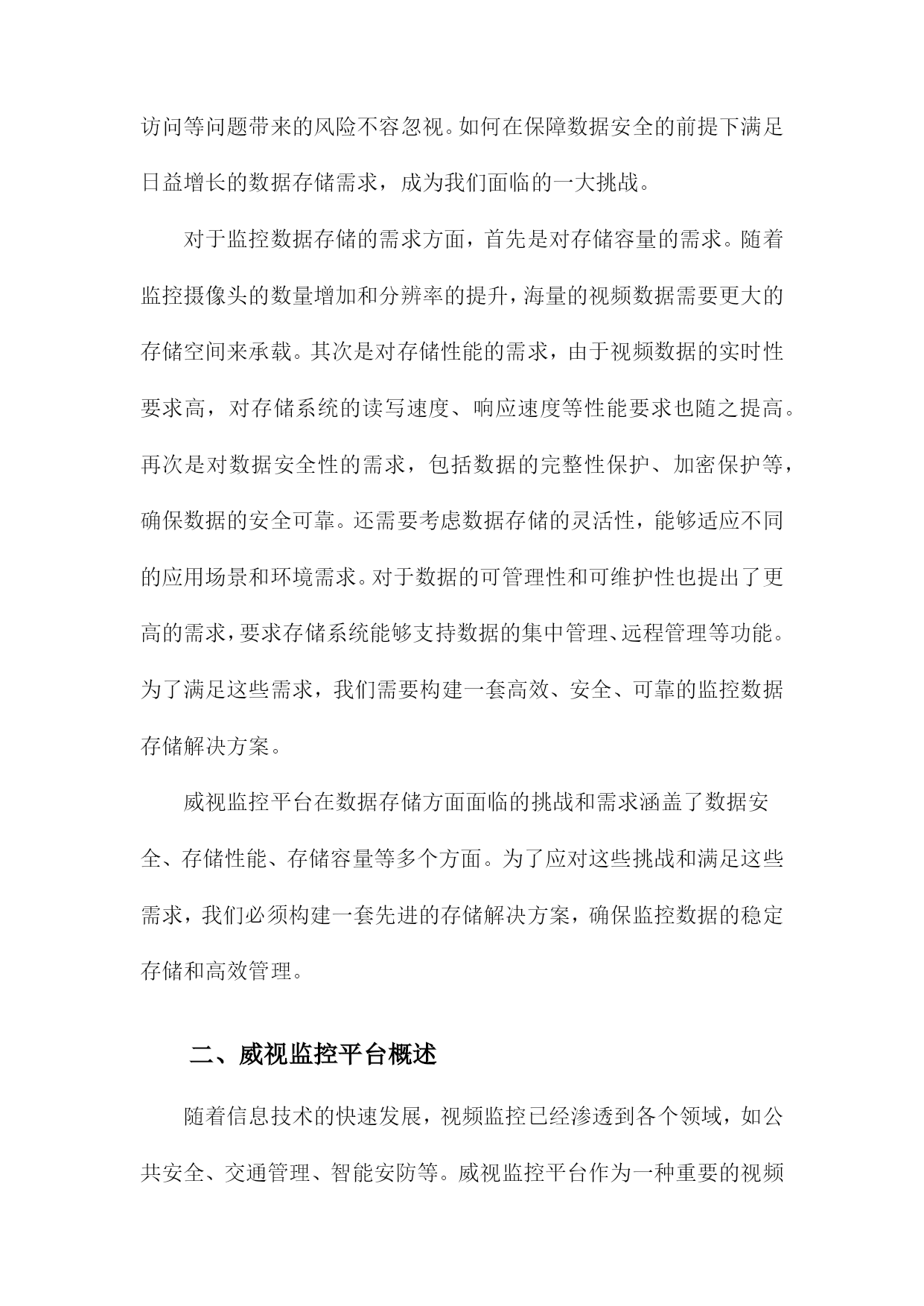 访问等问题带来的风险不容忽视。如何在保障数据安全的前提下满足日益增长的数据存储需求，成为我们面临的一大挑战。

对于监控数据存储的需求方面，首先是对存储容量的需求。随着监控摄像头的数量增加和分辨率的提升，海量的视频数据需要更大的存储空间来承载。其次是对存储性能的需求，由于视频数据的实时性要求高，对存储系统的读写速度、响应速度等性能要求也随之提高。再次是对数据安全性的需求，包括数据的完整性保护、加密保护等，确保数据的安全可靠。还需要考虑数据存储的灵活性，能够适应不同的应用场景和环境需求。对于数据的可管理性和可维护性也提出了更高的需求，要求存储系统能够支持数据的集中管理、远程管理等功能。为了满足这些需求，我们需要构建一套高效、安全、可靠的监控数据存储解决方案。

威视监控平台在数据存储方面面临的挑战和需求涵盖了数据安全、存储性能、存储容量等多个方面。为了应对这些挑战和满足这些需求，我们必须构建一套先进的存储解决方案，确保监控数据的稳定存储和高效管理。

二、威视监控平台概述

随着信息技术的快速发展，视频监控已经渗透到各个领域，如公共安全、交通管理、智能安防等。威视监控平台作为一种重要的视频